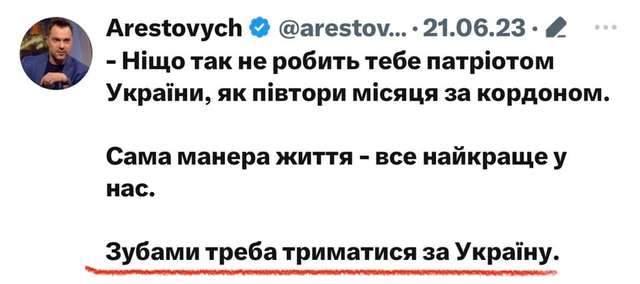 Arestovych @arestov... · 21.06.23 ·

- Ніщо так не робить тебе патріотом України, як півтори місяця за кордоном.

Сама манера життя - все найкраще у нас.

Зубами треба триматися за Україну.